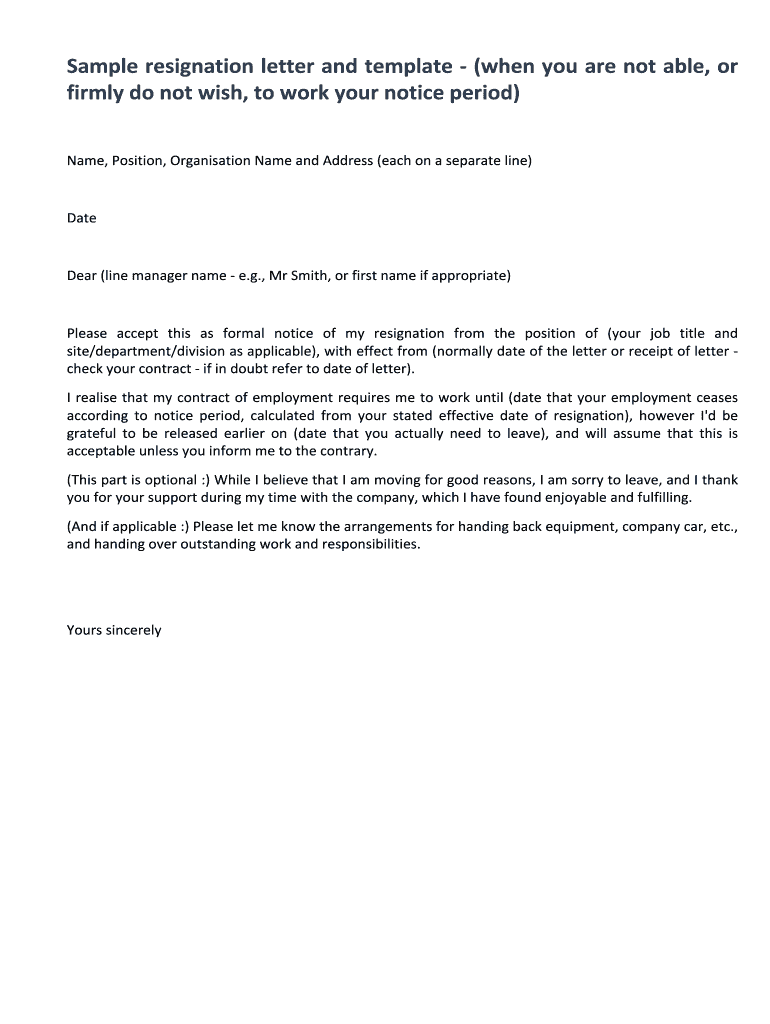 Sample resignation letter and template - (when you are not able, or firmly do not wish, to work your notice period)

Name, Position, Organisation Name and Address (each on a separate line)

Date

Dear (line manager name - e.g., Mr Smith, or first name if appropriate)

Please accept this as formal notice of my resignation from the position of (your job title and site/department/division as applicable), with effect from (normally date of the letter or receipt of letter - check your contract - if in doubt refer to date of letter).

I realise that my contract of employment requires me to work until (date that your employment ceases according to notice period, calculated from your stated effective date of resignation), however I'd be grateful to be released earlier on (date that you actually need to leave), and will assume that this is acceptable unless you inform me to the contrary.

(This part is optional :) While I believe that I am moving for good reasons, I am sorry to leave, and I thank you for your support during my time with the company, which I have found enjoyable and fulfilling.

(And if applicable :) Please let me know the arrangements for handing back equipment, company car, etc., and handing over outstanding work and responsibilities.

Yours sincerely